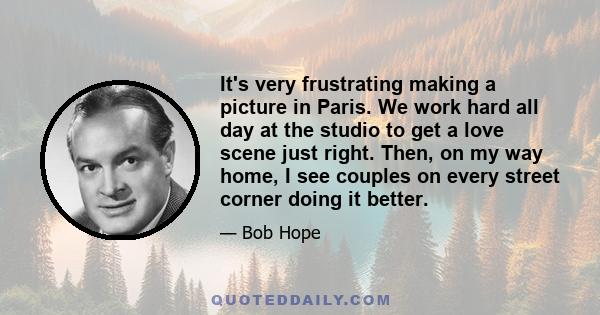 It's very frustrating making a picture in Paris. We work hard all day at the studio to get a love scene just right. Then, on my way home, I see couples on every street corner doing it better.

— Bob Hope

QUOTEDDAILY.COM